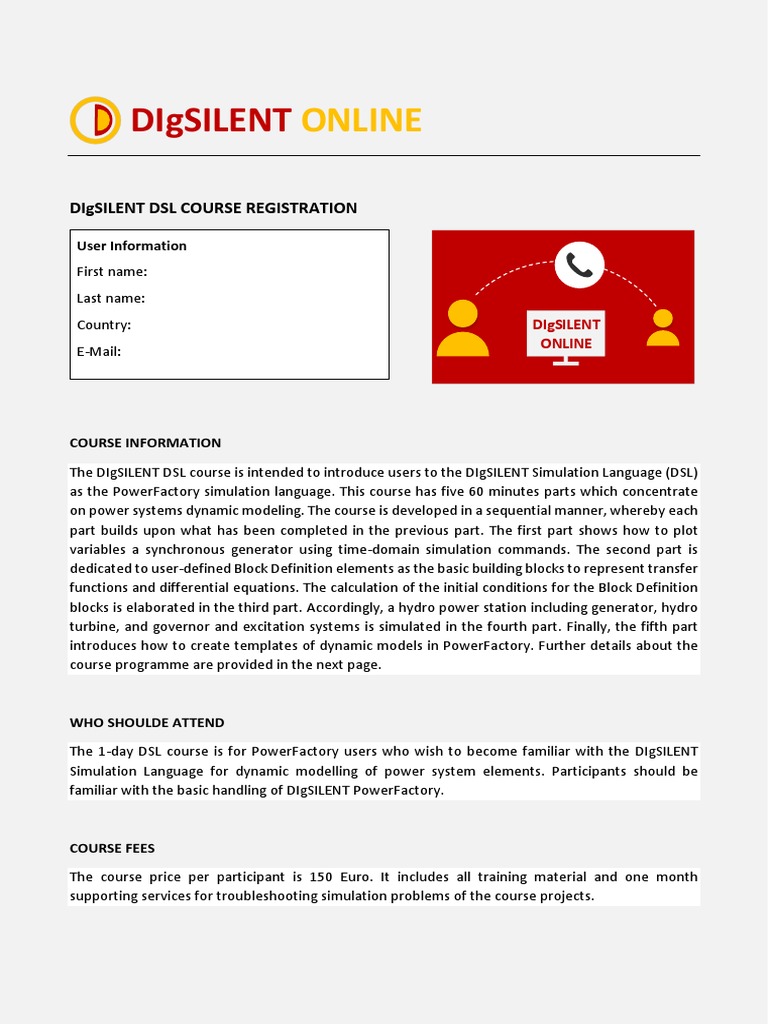 DIgSILENT ONLINE

DIgSILENT DSL COURSE REGISTRATION

User Information
First name:
Last name:
Country:
E-Mail:

DIgSILENT ONLINE

COURSE INFORMATION

The DIgSILENT DSL course is intended to introduce users to the DIgSILENT Simulation Language (DSL) as the PowerFactory simulation language. This course has five 60 minutes parts which concentrate on power systems dynamic modeling. The course is developed in a sequential manner, whereby each part builds upon what has been completed in the previous part. The first part shows how to plot variables a synchronous generator using time-domain simulation commands. The second part is dedicated to user-defined Block Definition elements as the basic building blocks to represent transfer functions and differential equations. The calculation of the initial conditions for the Block Definition blocks is elaborated in the third part. Accordingly, a hydro power station including generator, hydro turbine, and governor and excitation systems is simulated in the fourth part. Finally, the fifth part introduces how to create templates of dynamic models in PowerFactory. Further details about the course programme are provided in the next page.

WHO SHOULDE ATTEND

The 1-day DSL course is for PowerFactory users who wish to become familiar with the DIgSILENT Simulation Language for dynamic modelling of power system elements. Participants should be familiar with the basic handling of DIgSILENT PowerFactory.

COURSE FEES

The course price per participant is 150 Euro. It includes all training material and one month supporting services for troubleshooting simulation problems of the course projects.